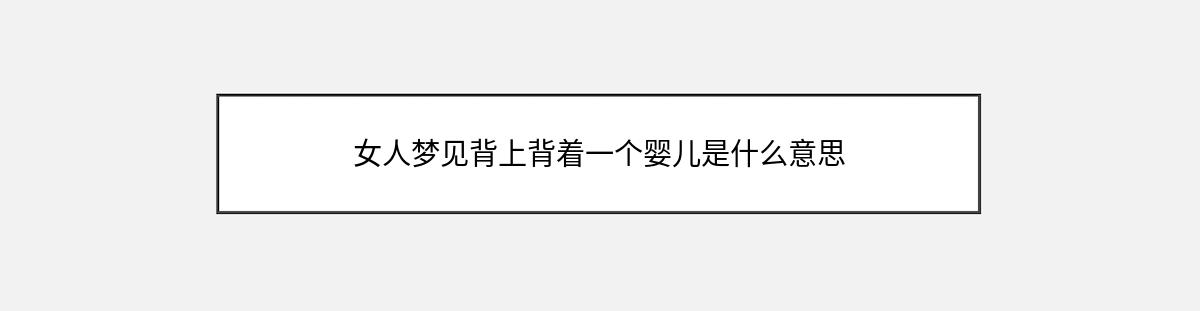 女人梦见背上背着一个婴儿是什么意思